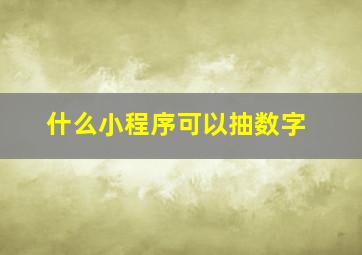 什么小程序可以抽数字